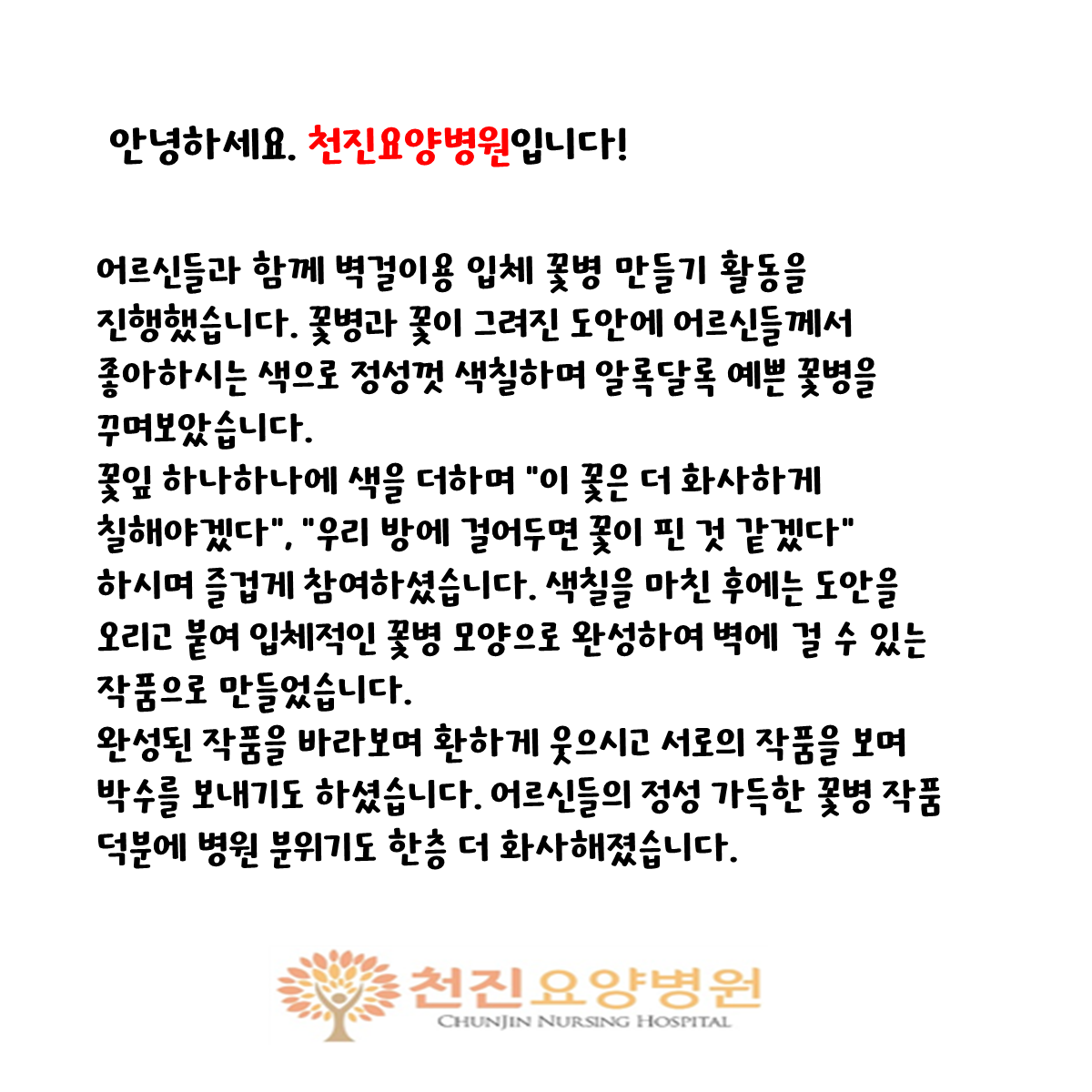 안녕하세요. 천진요양병원입니다!

어르신들과 함께 벽걸이용 입체 꽃병 만들기 활동을 진행했습니다. 꽃병과 꽃이 그려진 도안에 어르신들께서 좋아하시는 색으로 정성껏 색칠하며 알록달록 예쁜 꽃병을 꾸며보았습니다.
꽃잎 하나하나에 색을 더하며 "이 꽃은 더 화사하게 칠해야겠다", "우리 방에 걸어두면 꽃이 핀 것 같겠다" 하시며 즐겁게 참여하셨습니다. 색칠을 마친 후에는 도안을 오리고 붙여 입체적인 꽃병 모양으로 완성하여 벽에 걸 수 있는 작품으로 만들었습니다.
완성된 작품을 바라보며 환하게 웃으시고 서로의 작품을 보며 박수를 보내기도 하셨습니다. 어르신들의 정성 가득한 꽃병 작품 덕분에 병원 분위기도 한층 더 화사해졌습니다.

천진요양병원
CHUNJIN NURSING HOSPITAL